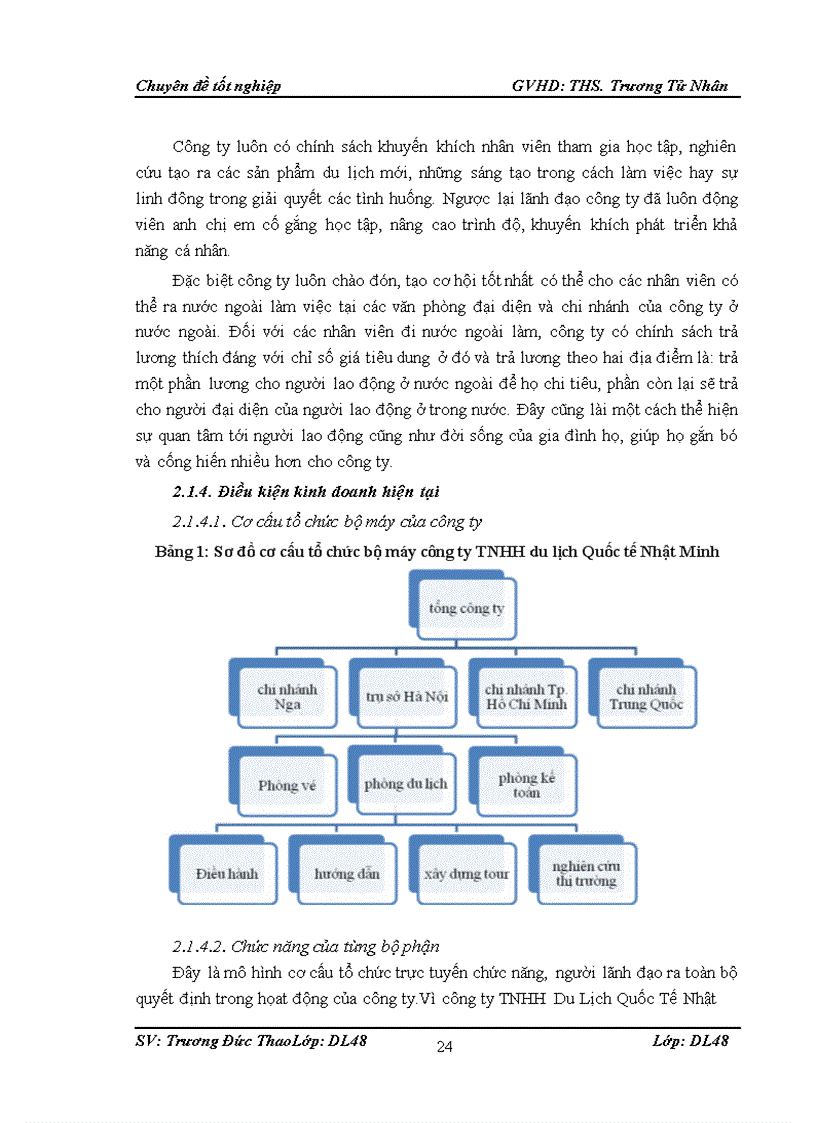 Chuyên đề tốt nghiệp GVHD: THS. Trương Tử Nhân

Công ty luôn có chính sách khuyến khích nhân viên tham gia học tập, nghiên cứu tạo ra các sản phẩm du lịch mới, những sáng tạo trong cách làm việc hay sự linh đông trong giải quyết các tình huống. Ngược lại lãnh đạo công ty đã luôn động viên anh chị em cố gắng học tập, nâng cao trình độ, khuyến khích phát triển khả năng cá nhân.

Đặc biệt công ty luôn chào đón, tạo cơ hội tốt nhất có thể cho các nhân viên có thể ra nước ngoài làm việc tại các văn phòng đại diện và chi nhánh của công ty ở nước ngoài. Đối với các nhân viên đi nước ngoài làm, công ty có chính sách trả lương thích đáng với chỉ số giá tiêu dung ở đó và trả lương theo hai địa điểm là: trả một phần lương cho người lao động ở nước ngoài để họ chi tiêu, phần còn lại sẽ trả cho người đại diện của người lao động ở trong nước. Đây cũng lài một cách thể hiện sự quan tâm tới người lao động cũng như đời sống của gia đình họ, giúp họ gắn bó và cống hiến nhiều hơn cho công ty.

2.1.4. Điều kiện kinh doanh hiện tại

2.1.4.1. Cơ cấu tổ chức bộ máy của công ty

Bảng 1: Sơ đồ cơ cấu tổ chức bộ máy công ty TNHH du lịch Quốc tế Nhật Minh

tổng công ty

chi nhánh Nga

trụ sở Hà Nội

chi nhánh Tp. Hồ Chí Minh

chi nhánh Trung Quốc

Phòng vé

phòng du lịch

phòng kế toán

Điều hành

hướng dẫn

xây dựng tour

nghiên cứu thị trường

2.1.4.2. Chức năng của từng bộ phận

Đây là mô hình cơ cấu tổ chức trực tuyến chức năng, người lãnh đạo ra toàn bộ quyết định trong hoạt động của công ty.Vì công ty TNHH Du Lịch Quốc Tế Nhật

SV: Trương Đức ThaoLớp: DL48 24 Lớp: DL48